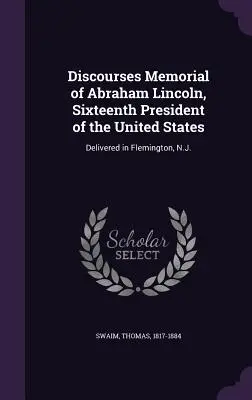 Discourses Memorial of Abraham Lincoln, Sixteenth President of the United States

Delivered in Flemington, N.J.

Scholar SELECT

SWAIM, THOMAS, 1817-1884